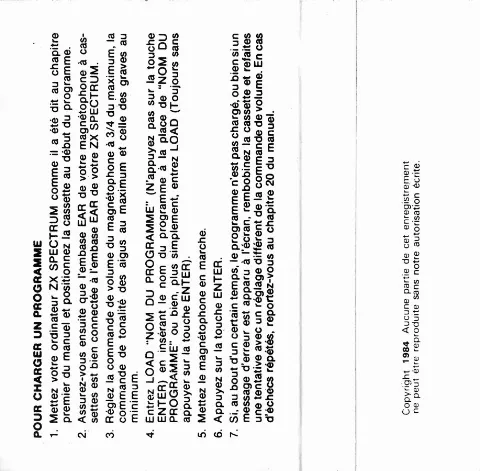 POUR CHARGER UN PROGRAMME

1. Mettez votre ordinateur ZX SPECTRUM comme il a été dit au chapitre premier du manuel et positionnez la cassette au début du programme.

2. Assurez-vous ensuite que l'embase EAR de votre magnétophone à cassettes est bien connectée à l'embase EAR de votre ZX SPECTRUM.

3. Réglez la commande de volume du magnétophone à 3/4 du maximum, la commande de tonalité des aigus au maximum et celle des graves au minimum.

4. Entrez LOAD "NOM DU PROGRAMME" (N'appuyez pas sur la touche ENTER) en insérant le nom du programme à la place de "NOM DU PROGRAMME" ou bien, plus simplement, entrez LOAD (Toujours sans appuyer sur la touche ENTER).

5. Mettez le magnétophone en marche.

6. Appuyez sur la touche ENTER.

7. Si, au bout d'un certain temps, le programme n'est pas chargé, ou bien si un message d'erreur est apparu à l'écran, rembobinez la cassette et refaites une tentative avec un réglage différent de la commande de volume. En cas d'échecs répétés, reportez-vous au chapitre 20 du manuel.

Copyright 1984 Aucune partie de cet enregistrement ne peut être reproduite sans notre autorisation écrite.